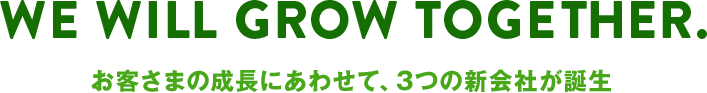 WE WILL GROW TOGETHER.

お客さまの成長にあわせて、3つの新会社が誕生